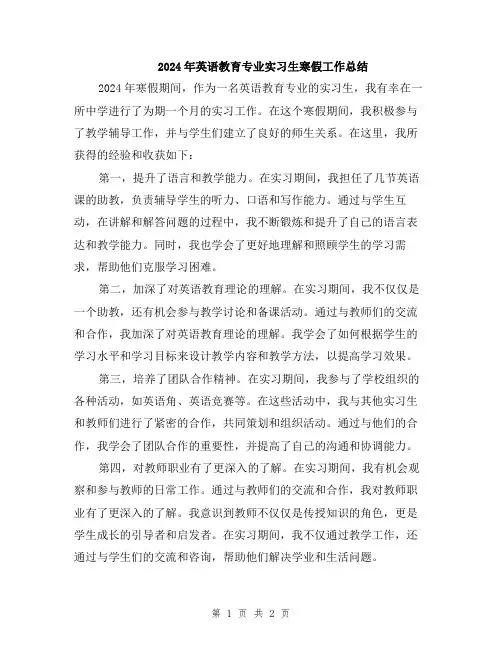 2024年英语教育专业实习生寒假工作总结

2024年寒假期间，作为一名英语教育专业的实习生，我有幸在一所中学进行了为期一个月的实习工作。在这个寒假期间，我积极参与了教学辅导工作，并与学生们建立了良好的师生关系。在这里，我所获得的经验和收获如下：

第一，提升了语言和教学能力。在实习期间，我担任了几节英语课的助教，负责辅导学生的听力、口语和写作能力。通过与学生互动，在讲解和解答问题的过程中，我不断锻炼和提升了自己的语言表达和教学能力。同时，我也学会了更好地理解和照顾学生的学习需求，帮助他们克服学习困难。

第二，加深了对英语教育理论的理解。在实习期间，我不仅仅是一个助教，还有机会参与教学讨论和备课活动。通过与教师们的交流和合作，我加深了对英语教育理论的理解。我学会了如何根据学生的学习水平和学习目标来设计教学内容和教学方法，以提高学习效果。

第三，培养了团队合作精神。在实习期间，我参与了学校组织的各种活动，如英语角、英语竞赛等。在这些活动中，我与其他实习生和教师们进行了紧密的合作，共同策划和组织活动。通过与他们的合作，我学会了团队合作的重要性，并提高了自己的沟通和协调能力。

第四，对教师职业有了更深入的了解。在实习期间，我有机会观察和参与教师的日常工作。通过与教师们的交流和合作，我对教师职业有了更深入的了解。我意识到教师不仅仅是传授知识的角色，更是学生成长的引导者和启发者。在实习期间，我不仅通过教学工作，还通过与学生们的交流和咨询，帮助他们解决学业和生活问题。

第 1 页 共 2 页